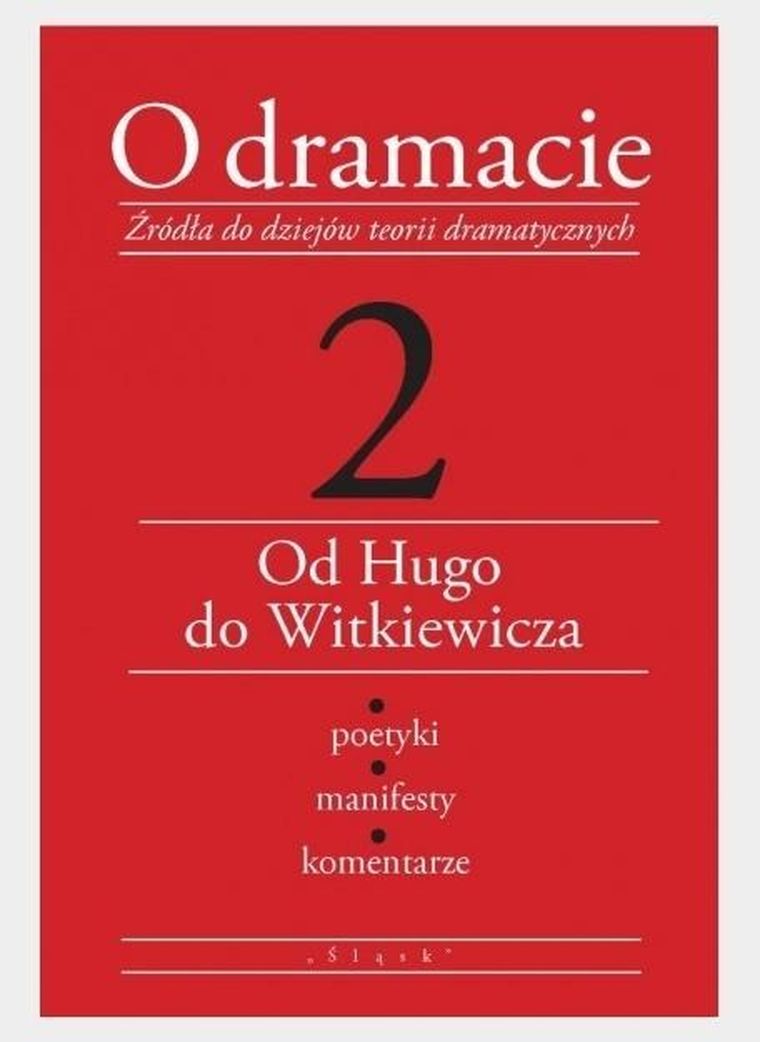 O dramacie
Źródła do dziejów teorii dramatycznych

2

Od Hugo do Witkiewicza

poetyki
manifesty
komentarze

„Śląsk"